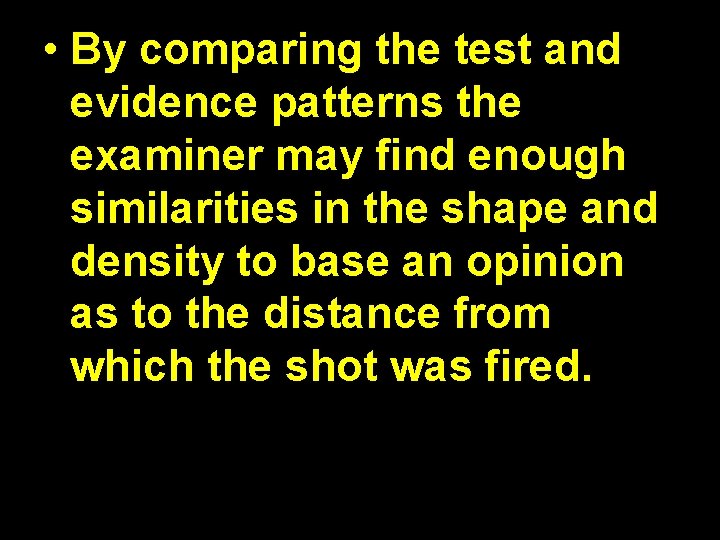 • By comparing the test and evidence patterns the examiner may find enough similarities in the shape and density to base an opinion as to the distance from which the shot was fired.